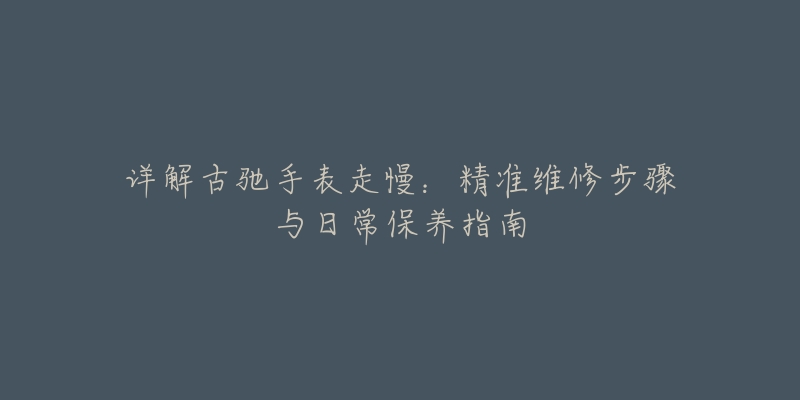 详解古驰手表走慢：精准维修步骤与日常保养指南